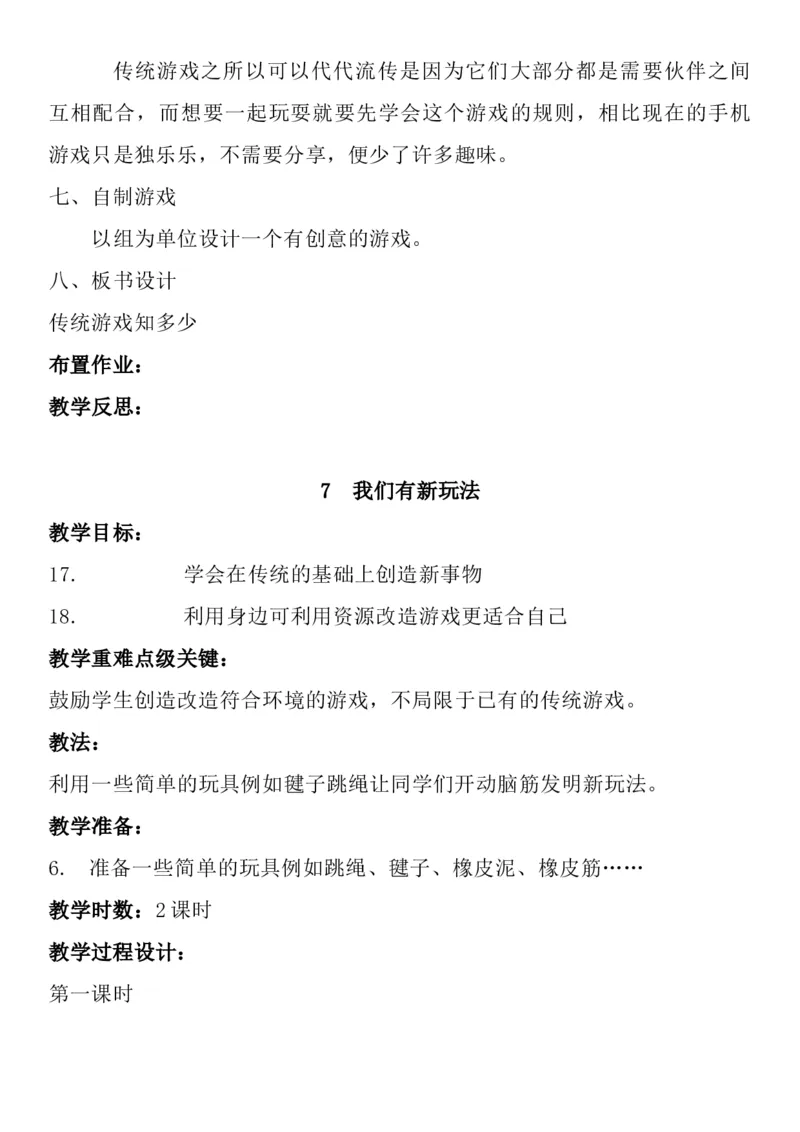 传统游戏之所以可以代代流传是因为它们大部分都是需要伙伴之间互相配合，而想要一起玩耍就要先学会这个游戏的规则，相比现在的手机游戏只是独乐乐，不需要分享，便少了许多趣味。

七、自制游戏

以组为单位设计一个有创意的游戏。

八、板书设计

传统游戏知多少

布置作业：

教学反思：

7　我们有新玩法

教学目标：

17.　　学会在传统的基础上创造新事物

18.　　利用身边可利用资源改造游戏更适合自己

教学重难点级关键：

鼓励学生创造改造符合环境的游戏，不局限于已有的传统游戏。

教法：

利用一些简单的玩具例如毽子跳绳让同学们开动脑筋发明新玩法。

教学准备：

6.　准备一些简单的玩具例如跳绳、毽子、橡皮泥、橡皮筋……

教学时数：2 课时

教学过程设计：

第一课时